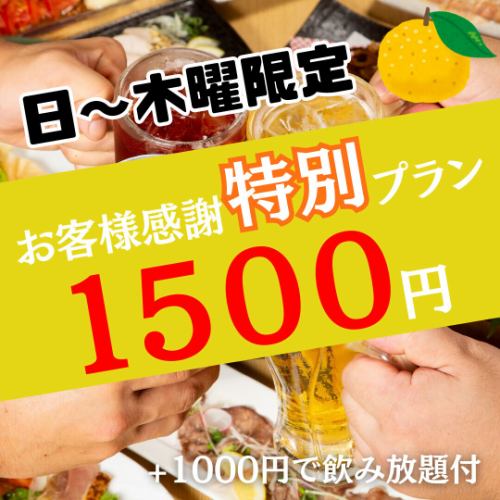 日～木曜限定

お客様感謝特別プラン

1500円

+1000円で飲み放題付